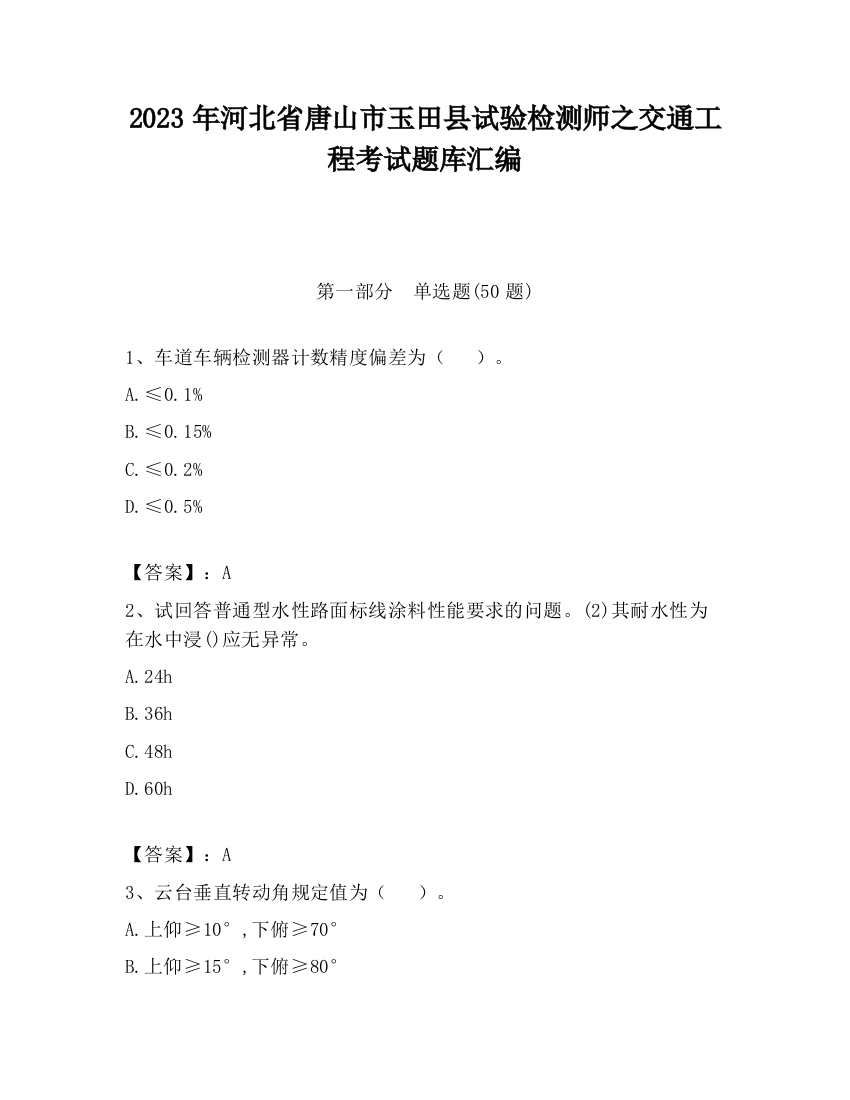 2023 年河北省唐山市玉田县试验检测师之交通工程考试题库汇编

第一部分　单选题(50 题)

1、车道车辆检测器计数精度偏差为（　　）。

A. ≤0.1%

B. ≤0.15%

C. ≤0.2%

D. ≤0.5%

【答案】：A

2、试回答普通型水性路面标线涂料性能要求的问题。(2)其耐水性为在水中浸()应无异常。

A. 24h

B. 36h

C. 48h

D. 60h

【答案】：A

3、云台垂直转动角规定值为（　　）。

A. 上仰≥10°，下俯≥70°

B. 上仰≥15°，下俯≥80°